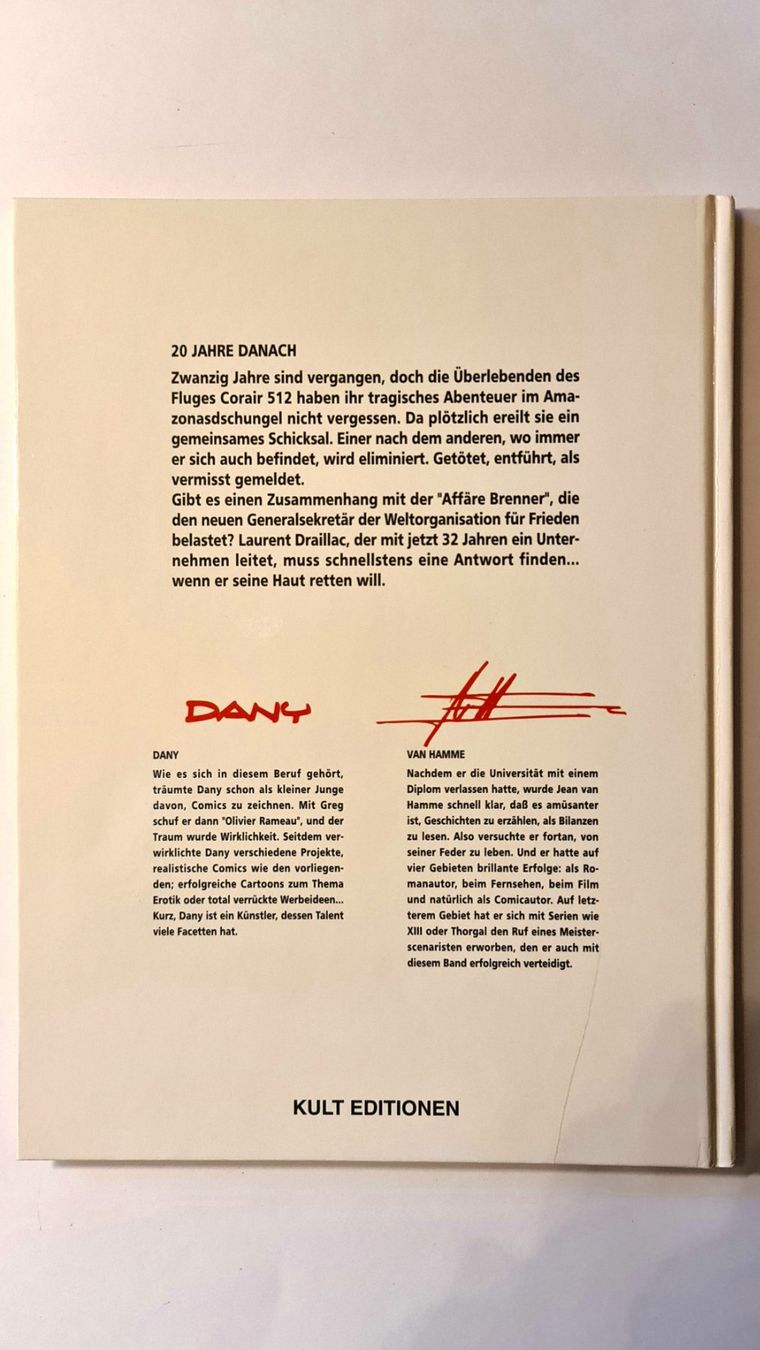 20 JAHRE DANACH

Zwanzig Jahre sind vergangen, doch die Überlebenden des Fluges Corair 512 haben ihr tragisches Abenteuer im Amazonasdschungel nicht vergessen. Da plötzlich ereilt sie ein gemeinsames Schicksal. Einer nach dem anderen, wo immer er sich auch befindet, wird eliminiert. Getötet, entführt, als vermisst gemeldet.
Gibt es einen Zusammenhang mit der "Affäre Brenner", die den neuen Generalsekretär der Weltorganisation für Frieden belastet? Laurent Draillac, der mit jetzt 32 Jahren ein Unternehmen leitet, muss schnellstens eine Antwort finden... wenn er seine Haut retten will.

DANY

DANY
Wie es sich in diesem Beruf gehört, träumte Dany schon als kleiner Junge davon, Comics zu zeichnen. Mit Greg schuf er dann "Olivier Rameau", und der Traum wurde Wirklichkeit. Seitdem verwirklichte Dany verschiedene Projekte, realistische Comics wie den vorliegenden; erfolgreiche Cartoons zum Thema Erotik oder total verrückte Werbeideen... Kurz, Dany ist ein Künstler, dessen Talent viele Facetten hat.

VAN HAMME
Nachdem er die Universität mit einem Diplom verlassen hatte, wurde Jean van Hamme schnell klar, daß es amüsanter ist, Geschichten zu erzählen, als Bilanzen zu lesen. Also versuchte er fortan, von seiner Feder zu leben. Und er hatte auf vier Gebieten brillante Erfolge: als Romanautor, beim Fernsehen, beim Film und natürlich als Comicautor. Auf letzterem Gebiet hat er sich mit Serien wie XIII oder Thorgal den Ruf eines Meisterscenaristen erworben, den er auch mit diesem Band erfolgreich verteidigt.

KULT EDITIONEN